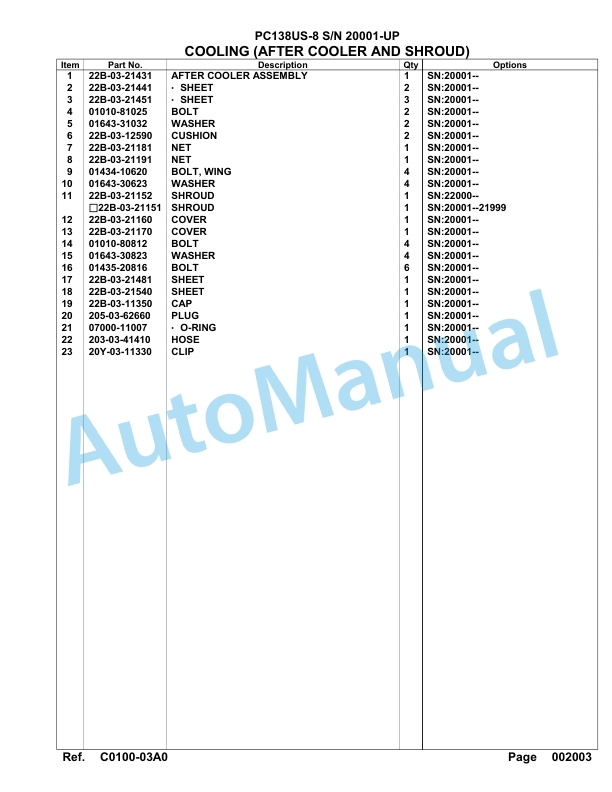 PC138US-8 S/N 20001-UP

COOLING (AFTER COOLER AND SHROUD)

| Item | Part No. | Description | Qty | Options |
|---|---|---|---|---|
| 1 | 22B-03-21431 | AFTER COOLER ASSEMBLY | 1 | SN:20001-- |
| 2 | 22B-03-21441 | · SHEET | 2 | SN:20001-- |
| 3 | 22B-03-21451 | · SHEET | 3 | SN:20001-- |
| 4 | 01010-81025 | BOLT | 2 | SN:20001-- |
| 5 | 01643-31032 | WASHER | 2 | SN:20001-- |
| 6 | 22B-03-12590 | CUSHION | 2 | SN:20001-- |
| 7 | 22B-03-21181 | NET | 1 | SN:20001-- |
| 8 | 22B-03-21191 | NET | 1 | SN:20001-- |
| 9 | 01434-10620 | BOLT, WING | 4 | SN:20001-- |
| 10 | 01643-30623 | WASHER | 4 | SN:20001-- |
| 11 | 22B-03-21152 | SHROUD | 1 | SN:22000-- |
| | □22B-03-21151 | SHROUD | 1 | SN:20001--21999 |
| 12 | 22B-03-21160 | COVER | 1 | SN:20001-- |
| 13 | 22B-03-21170 | COVER | 1 | SN:20001-- |
| 14 | 01010-80812 | BOLT | 4 | SN:20001-- |
| 15 | 01643-30823 | WASHER | 4 | SN:20001-- |
| 16 | 01435-20816 | BOLT | 6 | SN:20001-- |
| 17 | 22B-03-21481 | SHEET | 1 | SN:20001-- |
| 18 | 22B-03-21540 | SHEET | 1 | SN:20001-- |
| 19 | 22B-03-11350 | CAP | 1 | SN:20001-- |
| 20 | 205-03-62660 | PLUG | 1 | SN:20001-- |
| 21 | 07000-11007 | · O-RING | 1 | SN:20001-- |
| 22 | 203-03-41410 | HOSE | 1 | SN:20001-- |
| 23 | 20Y-03-11330 | CLIP | 1 | SN:20001-- |

AutoManual

Ref. C0100-03A0 Page 002003